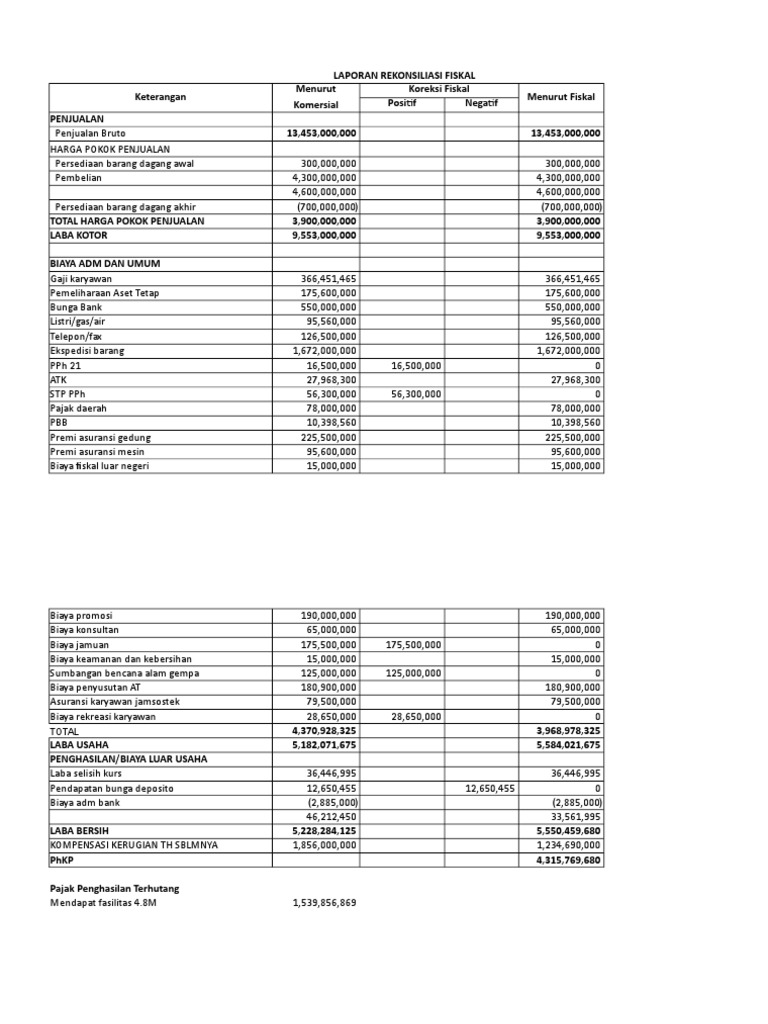 LAPORAN REKONSILIASI FISKAL

| Keterangan | Menurut Komersial | Koreksi Fiskal Positif | Koreksi Fiskal Negatif | Menurut Fiskal |
|---|---|---|---|---|
| PENJUALAN | | | | |
| Penjualan Bruto | 13,453,000,000 | | | 13,453,000,000 |
| HARGA POKOK PENJUALAN | | | | |
| Persediaan barang dagang awal | 300,000,000 | | | 300,000,000 |
| Pembelian | 4,300,000,000 | | | 4,300,000,000 |
| | 4,600,000,000 | | | 4,600,000,000 |
| Persediaan barang dagang akhir | (700,000,000) | | | (700,000,000) |
| TOTAL HARGA POKOK PENJUALAN | 3,900,000,000 | | | 3,900,000,000 |
| LABA KOTOR | 9,553,000,000 | | | 9,553,000,000 |
| | | | | |
| BIAYA ADM DAN UMUM | | | | |
| Gaji karyawan | 366,451,465 | | | 366,451,465 |
| Pemeliharaan Aset Tetap | 175,600,000 | | | 175,600,000 |
| Bunga Bank | 550,000,000 | | | 550,000,000 |
| Listri/gas/air | 95,560,000 | | | 95,560,000 |
| Telepon/fax | 126,500,000 | | | 126,500,000 |
| Ekspedisi barang | 1,672,000,000 | | | 1,672,000,000 |
| PPh 21 | 16,500,000 | 16,500,000 | | 0 |
| ATK | 27,968,300 | | | 27,968,300 |
| STP PPh | 56,300,000 | 56,300,000 | | 0 |
| Pajak daerah | 78,000,000 | | | 78,000,000 |
| PBB | 10,398,560 | | | 10,398,560 |
| Premi asuransi gedung | 225,500,000 | | | 225,500,000 |
| Premi asuransi mesin | 95,600,000 | | | 95,600,000 |
| Biaya fiskal luar negeri | 15,000,000 | | | 15,000,000 |

| | | | | |
|---|---|---|---|---|
| Biaya promosi | 190,000,000 | | | 190,000,000 |
| Biaya konsultan | 65,000,000 | | | 65,000,000 |
| Biaya jamuan | 175,500,000 | 175,500,000 | | 0 |
| Biaya keamanan dan kebersihan | 15,000,000 | | | 15,000,000 |
| Sumbangan bencana alam gempa | 125,000,000 | 125,000,000 | | 0 |
| Biaya penyusutan AT | 180,900,000 | | | 180,900,000 |
| Asuransi karyawan jamsostek | 79,500,000 | | | 79,500,000 |
| Biaya rekreasi karyawan | 28,650,000 | 28,650,000 | | 0 |
| TOTAL | 4,370,928,325 | | | 3,968,978,325 |
| LABA USAHA | 5,182,071,675 | | | 5,584,021,675 |
| PENGHASILAN/BIAYA LUAR USAHA | | | | |
| Laba selisih kurs | 36,446,995 | | | 36,446,995 |
| Pendapatan bunga deposito | 12,650,455 | | 12,650,455 | 0 |
| Biaya adm bank | (2,885,000) | | | (2,885,000) |
| | 46,212,450 | | | 33,561,995 |
| LABA BERSIH | 5,228,284,125 | | | 5,550,459,680 |
| KOMPENSASI KERUGIAN TH SBLMNYA | 1,856,000,000 | | | 1,234,690,000 |
| PhKP | | | | 4,315,769,680 |

Pajak Penghasilan Terhutang
Mendapat fasilitas 4.8M 1,539,856,869